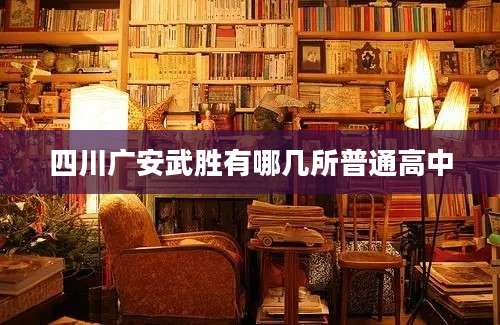 四川广安武胜有哪几所普通高中